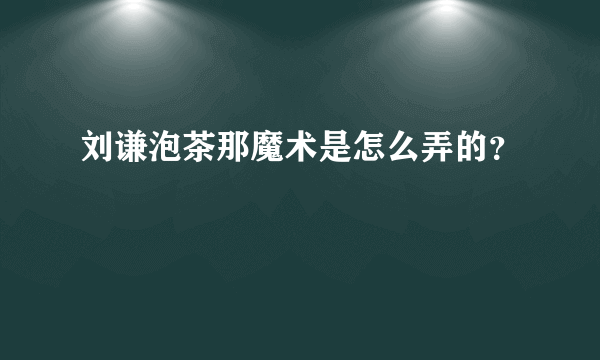 刘谦泡茶那魔术是怎么弄的?